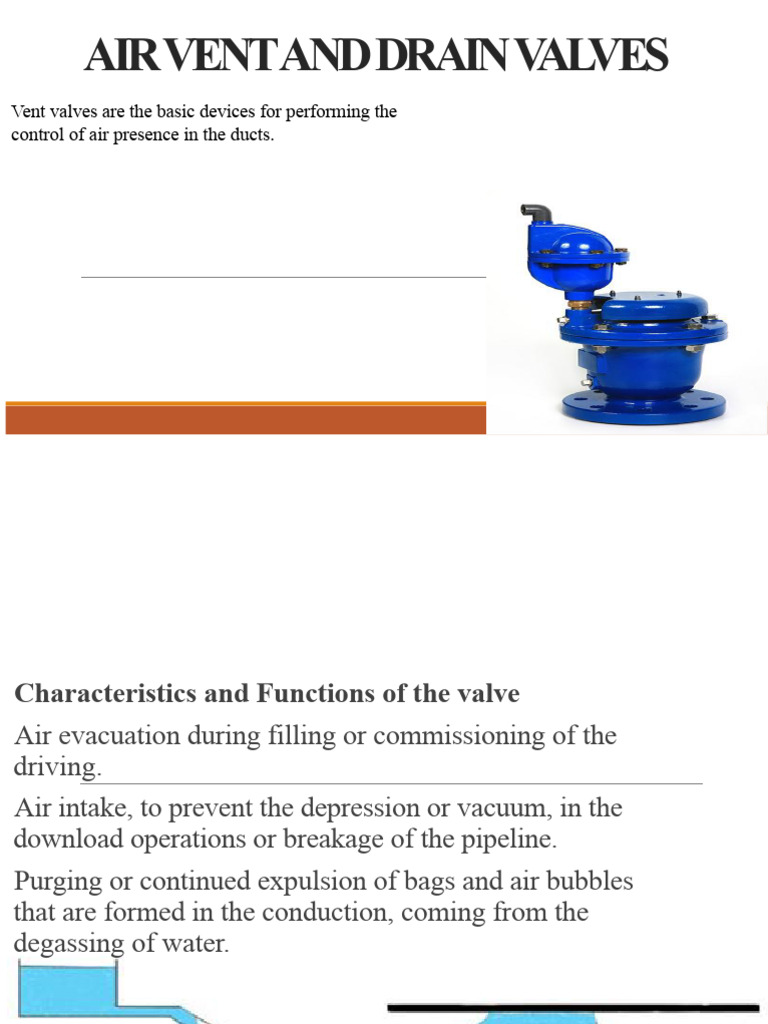 AIR VENT AND DRAIN VALVES

Vent valves are the basic devices for performing the control of air presence in the ducts.

Characteristics and Functions of the valve

Air evacuation during filling or commissioning of the driving.

Air intake, to prevent the depression or vacuum, in the download operations or breakage of the pipeline.

Purging or continued expulsion of bags and air bubbles that are formed in the conduction, coming from the degassing of water.